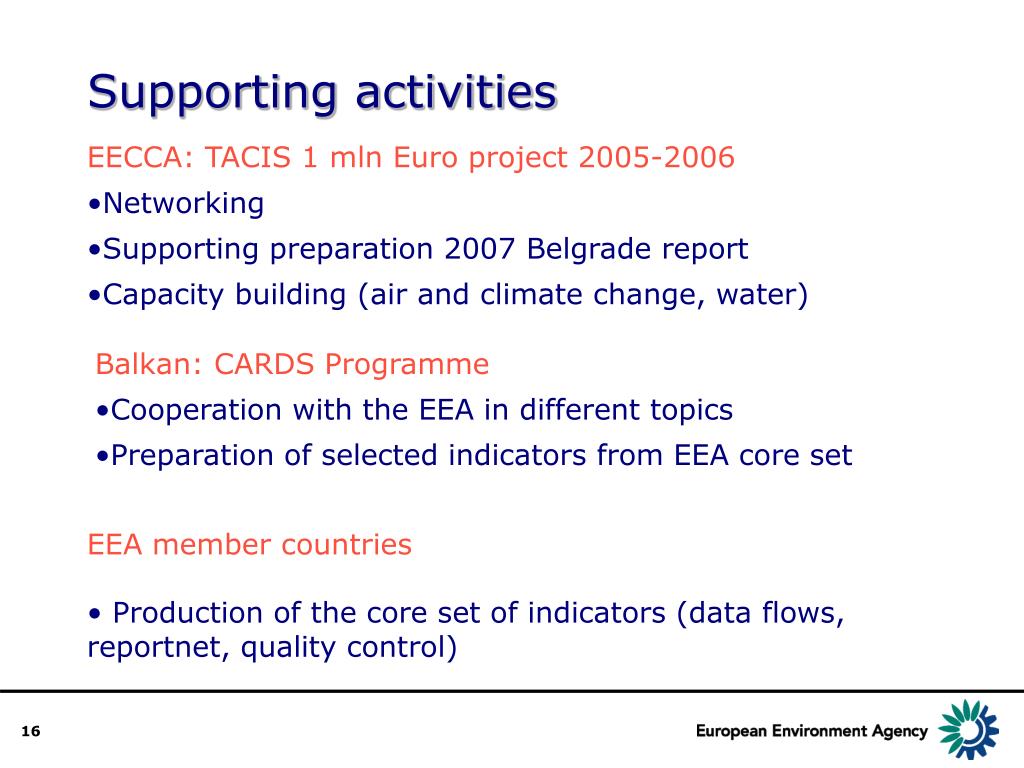 Supporting activities

EECCA: TACIS 1 mln Euro project 2005-2006

•Networking

•Supporting preparation 2007 Belgrade report

•Capacity building (air and climate change, water)

Balkan: CARDS Programme

•Cooperation with the EEA in different topics

•Preparation of selected indicators from EEA core set

EEA member countries

• Production of the core set of indicators (data flows, reportnet, quality control)

16

European Environment Agency